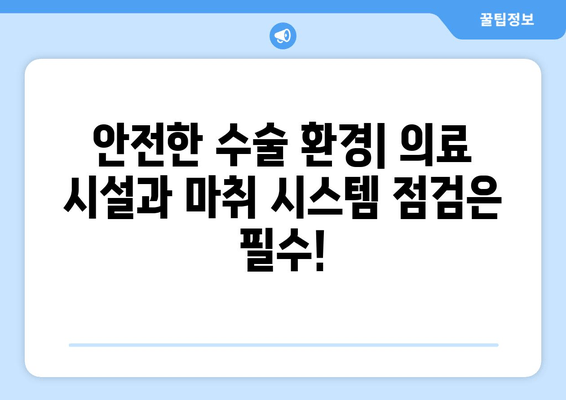 꿀팁정보

안전한 수술 환경| 의료 시설과 마취 시스템 점검은 필수!